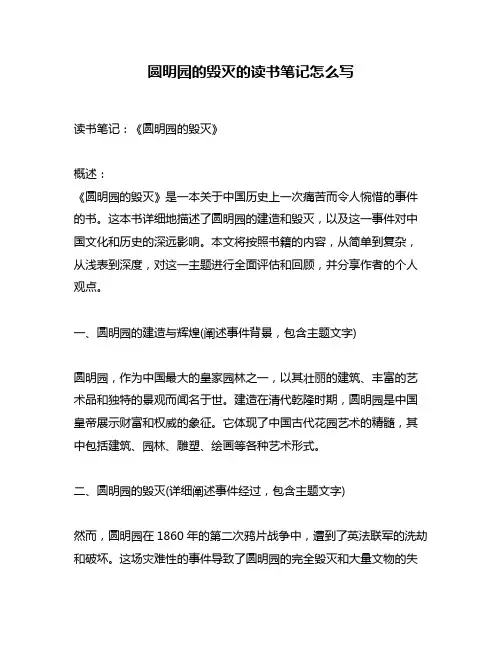 圆明园的毁灭的读书笔记怎么写

读书笔记：《圆明园的毁灭》

概述：
《圆明园的毁灭》是一本关于中国历史上一次痛苦而令人惋惜的事件的书。这本书详细地描述了圆明园的建造和毁灭，以及这一事件对中国文化和历史的深远影响。本文将按照书籍的内容，从简单到复杂，从浅表到深度，对这一主题进行全面评估和回顾，并分享作者的个人观点。

一、圆明园的建造与辉煌(阐述事件背景，包含主题文字)

圆明园，作为中国最大的皇家园林之一，以其壮丽的建筑、丰富的艺术品和独特的景观而闻名于世。建造在清代乾隆时期，圆明园是中国皇帝展示财富和权威的象征。它体现了中国古代花园艺术的精髓，其中包括建筑、园林、雕塑、绘画等各种艺术形式。

二、圆明园的毁灭(详细阐述事件经过，包含主题文字)

然而，圆明园在 1860 年的第二次鸦片战争中，遭到了英法联军的洗劫和破坏。这场灾难性的事件导致了圆明园的完全毁灭和大量文物的失